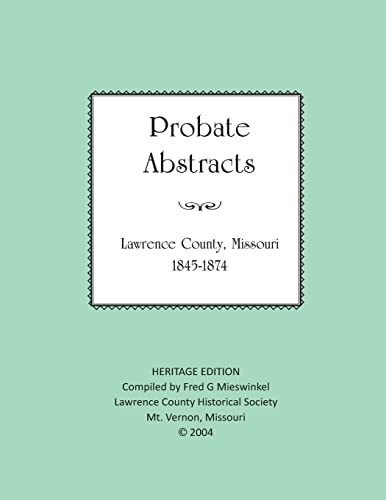 Probate Abstracts

Lawrence County, Missouri
1845-1874

HERITAGE EDITION
Compiled by Fred G Mieswinkel
Lawrence County Historical Society
Mt. Vernon, Missouri
© 2004